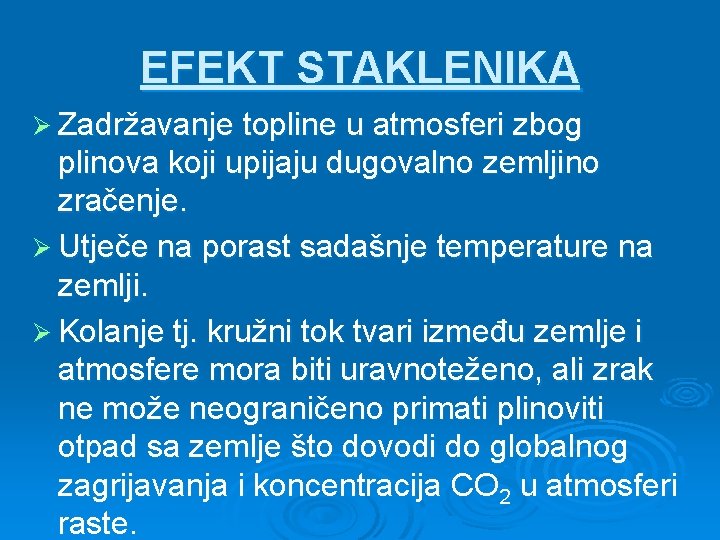 EFEKT STAKLENIKA

➢ Zadržavanje topline u atmosferi zbog plinova koji upijaju dugovalno zemljino zračenje.

➢ Utječe na porast sadašnje temperature na zemlji.

➢ Kolanje tj. kružni tok tvari između zemlje i atmosfere mora biti uravnoteženo, ali zrak ne može neograničeno primati plinoviti otpad sa zemlje što dovodi do globalnog zagrijavanja i koncentracija $CO_2$ u atmosferi raste.